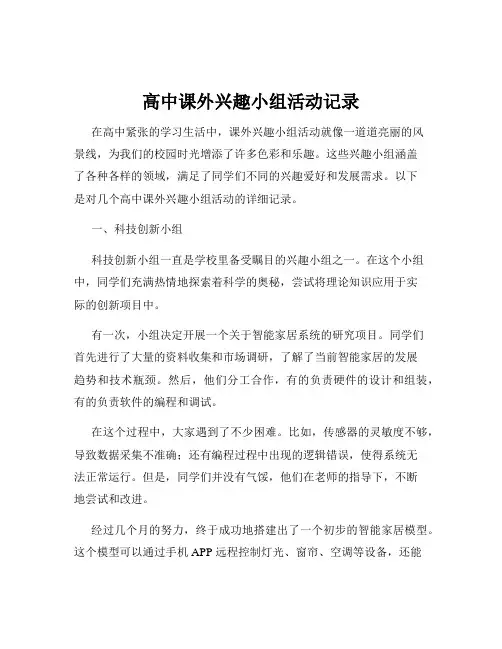 高中课外兴趣小组活动记录

在高中紧张的学习生活中，课外兴趣小组活动就像一道道亮丽的风景线，为我们的校园时光增添了许多色彩和乐趣。这些兴趣小组涵盖了各种各样的领域，满足了同学们不同的兴趣爱好和发展需求。以下是对几个高中课外兴趣小组活动的详细记录。

一、科技创新小组

科技创新小组一直是学校里备受瞩目的兴趣小组之一。在这个小组中，同学们充满热情地探索着科学的奥秘，尝试将理论知识应用于实际的创新项目中。

有一次，小组决定开展一个关于智能家居系统的研究项目。同学们首先进行了大量的资料收集和市场调研，了解了当前智能家居的发展趋势和技术瓶颈。然后，他们分工合作，有的负责硬件的设计和组装，有的负责软件的编程和调试。

在这个过程中，大家遇到了不少困难。比如，传感器的灵敏度不够，导致数据采集不准确；还有编程过程中出现的逻辑错误，使得系统无法正常运行。但是，同学们并没有气馁，他们在老师的指导下，不断地尝试和改进。

经过几个月的努力，终于成功地搭建出了一个初步的智能家居模型。这个模型可以通过手机 APP 远程控制灯光、窗帘、空调等设备，还能